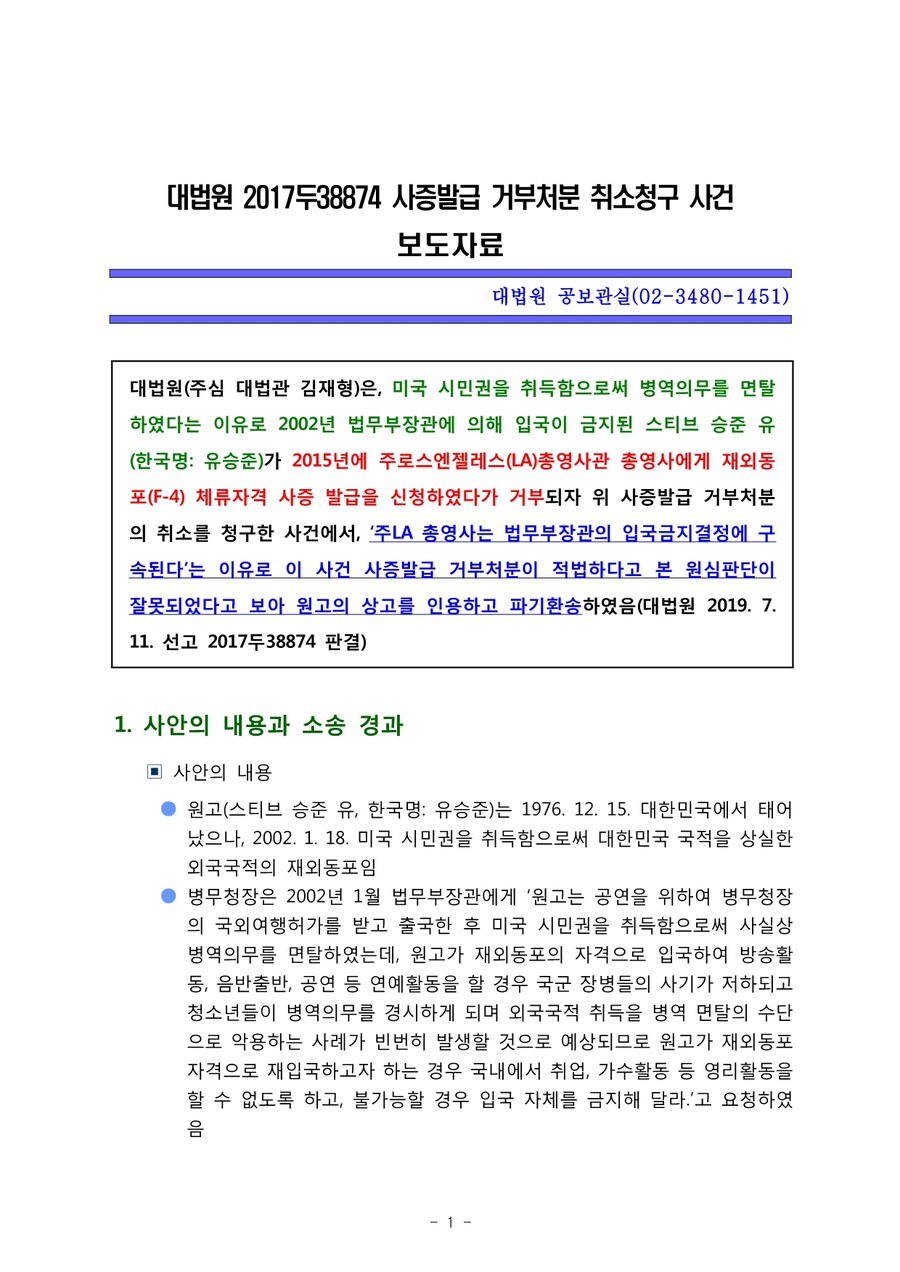 대법원 2017두38874 사증발급 거부처분 취소청구 사건
보도자료

대법원 공보관실(02-3480-1451)

대법원(주심 대법관 김재형)은, 미국 시민권을 취득함으로써 병역의무를 면탈하였다는 이유로 2002년 법무부장관에 의해 입국이 금지된 스티브 승준 유(한국명: 유승준)가 2015년에 주로스엔젤레스(LA)총영사관 총영사에게 재외동포(F-4) 체류자격 사증 발급을 신청하였다가 거부되자 위 사증발급 거부처분의 취소를 청구한 사건에서, '주LA 총영사는 법무부장관의 입국금지결정에 구속된다'는 이유로 이 사건 사증발급 거부처분이 적법하다고 본 원심판단이 잘못되었다고 보아 원고의 상고를 인용하고 파기환송하였음(대법원 2019. 7. 11. 선고 2017두38874 판결)

1. 사안의 내용과 소송 경과

▣ 사안의 내용

● 원고(스티브 승준 유, 한국명: 유승준)는 1976. 12. 15. 대한민국에서 태어났으나, 2002. 1. 18. 미국 시민권을 취득함으로써 대한민국 국적을 상실한 외국국적의 재외동포임

● 병무청장은 2002년 1월 법무부장관에게 '원고는 공연을 위하여 병무청장의 국외여행허가를 받고 출국한 후 미국 시민권을 취득함으로써 사실상 병역의무를 면탈하였는데, 원고가 재외동포의 자격으로 입국하여 방송활동, 음반출반, 공연 등 연예활동을 할 경우 국군 장병들의 사기가 저하되고 청소년들이 병역의무를 경시하게 되며 외국국적 취득을 병역 면탈의 수단으로 악용하는 사례가 빈번히 발생할 것으로 예상되므로 원고가 재외동포 자격으로 재입국하고자 하는 경우 국내에서 취업, 가수활동 등 영리활동을 할 수 없도록 하고, 불가능할 경우 입국 자체를 금지해 달라.'고 요청하였음

- 1 -